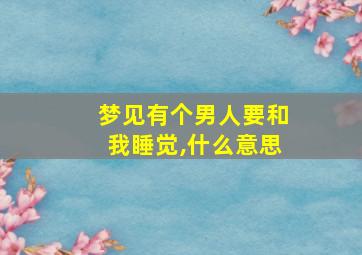 梦见有个男人要和我睡觉,什么意思